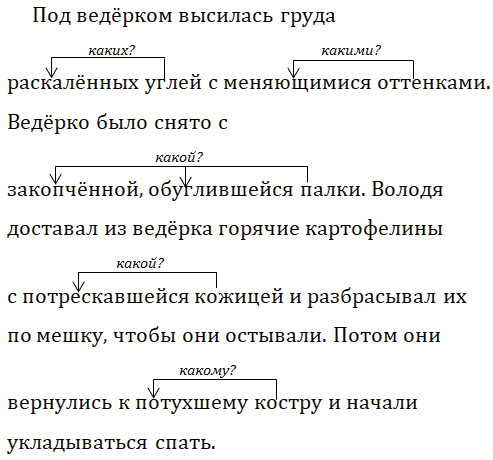 Под ведёрком высилась груда

каких? какими?

раскалённых углей с меняющимися оттенками. Ведёрко было снято с

какой?

закопчённой, обуглившейся палки. Володя доставал из ведёрка горячие картофелины

какой?

с потрескавшейся кожицей и разбрасывал их по мешку, чтобы они остывали. Потом они

какому?

вернулись к потухшему костру и начали укладываться спать.